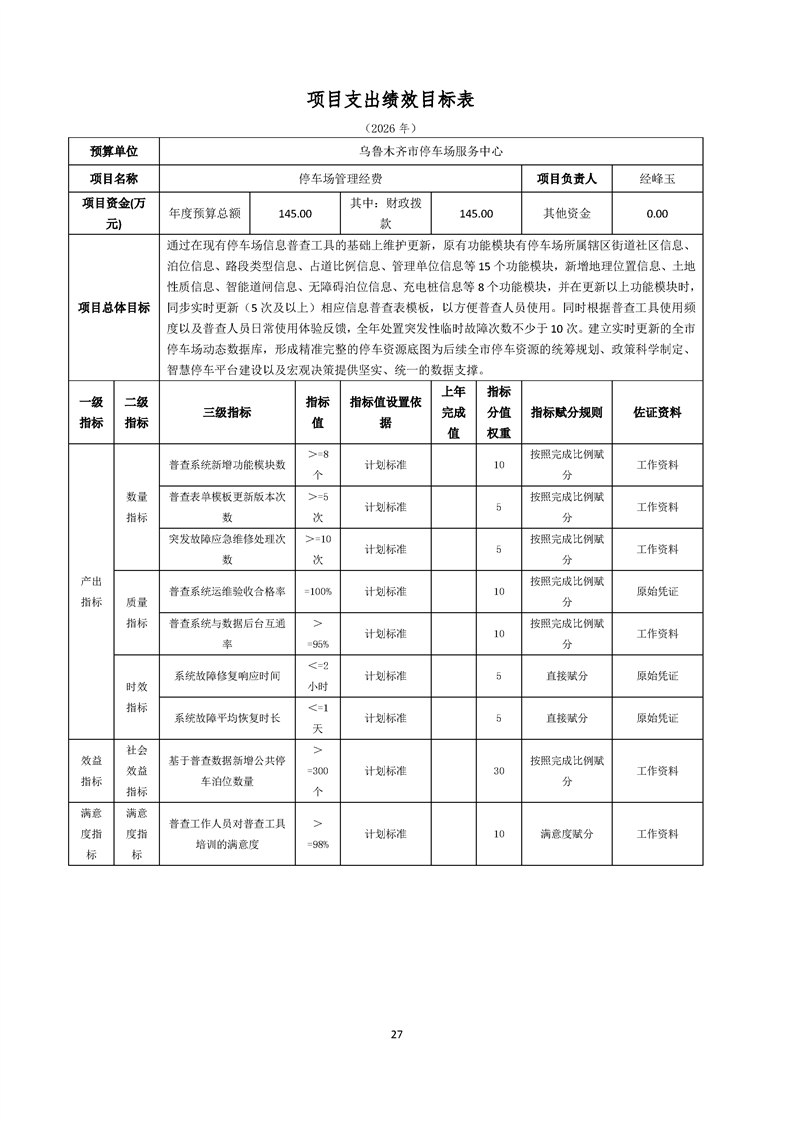 项目支出绩效目标表

（2026 年）

| 预算单位 | 乌鲁木齐市停车场服务中心 | | | | | |
|---|---|---|---|---|---|---|
| 项目名称 | 停车场管理经费 | | | | 项目负责人 | 经峰玉 |
| 项目资金(万元) | 年度预算总额 | 145.00 | 其中：财政拨款 | 145.00 | 其他资金 | 0.00 |
| 项目总体目标 | 通过在现有停车场信息普查工具的基础上维护更新，原有功能模块有停车场所属辖区街道社区信息、泊位信息、路段类型信息、占道比例信息、管理单位信息等 15 个功能模块，新增地理位置信息、土地性质信息、智能道闸信息、无障碍泊位信息、充电桩信息等 8 个功能模块，并在更新以上功能模块时，同步实时更新（5 次及以上）相应信息普查表模板，以方便普查人员使用。同时根据普查工具使用频度以及普查人员日常使用体验反馈，全年处置突发性临时故障次数不少于 10 次。建立实时更新的全市停车场动态数据库，形成精准完整的停车资源底图为后续全市停车资源的统筹规划、政策科学制定、智慧停车平台建设以及宏观决策提供坚实、统一的数据支撑。 | | | | | |

| 一级指标 | 二级指标 | 三级指标 | 指标值 | 指标值设置依据 | 上年完成值 | 指标分值权重 | 指标赋分规则 | 佐证资料 |
|---|---|---|---|---|---|---|---|---|
| 产出指标 | 数量指标 | 普查系统新增功能模块数 | >=8 个 | 计划标准 | | 10 | 按照完成比例赋分 | 工作资料 |
| | | 普查表单模板更新版本次数 | >=5 次 | 计划标准 | | 5 | 按照完成比例赋分 | 工作资料 |
| | | 突发故障应急维修处理次数 | >=10 次 | 计划标准 | | 5 | 按照完成比例赋分 | 工作资料 |
| | 质量指标 | 普查系统运维验收合格率 | =100% | 计划标准 | | 10 | 按照完成比例赋分 | 原始凭证 |
| | | 普查系统与数据后台互通率 | >=95% | 计划标准 | | 10 | 按照完成比例赋分 | 工作资料 |
| | 时效指标 | 系统故障修复响应时间 | <=2 小时 | 计划标准 | | 5 | 直接赋分 | 原始凭证 |
| | | 系统故障平均恢复时长 | <=1 天 | 计划标准 | | 5 | 直接赋分 | 原始凭证 |
| 效益指标 | 社会效益指标 | 基于普查数据新增公共停车泊位数量 | >=300 个 | 计划标准 | | 30 | 按照完成比例赋分 | 工作资料 |
| 满意度指标 | 满意度指标 | 普查工作人员对普查工具培训的满意度 | >=98% | 计划标准 | | 10 | 满意度赋分 | 工作资料 |

27